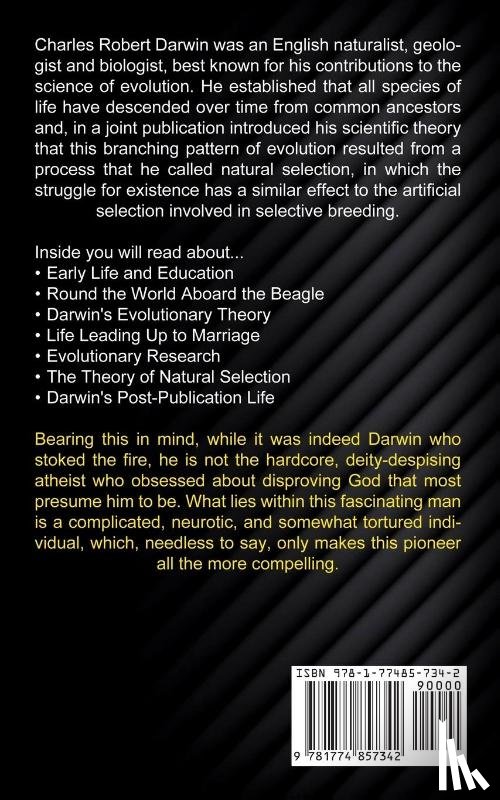 Charles Robert Darwin was an English naturalist, geologist and biologist, best known for his contributions to the science of evolution. He established that all species of life have descended over time from common ancestors and, in a joint publication introduced his scientific theory that this branching pattern of evolution resulted from a process that he called natural selection, in which the struggle for existence has a similar effect to the artificial selection involved in selective breeding.

Inside you will read about...
• Early Life and Education
• Round the World Aboard the Beagle
• Darwin's Evolutionary Theory
• Life Leading Up to Marriage
• Evolutionary Research
• The Theory of Natural Selection
• Darwin's Post-Publication Life

Bearing this in mind, while it was indeed Darwin who stoked the fire, he is not the hardcore, deity-despising atheist who obsessed about disproving God that most presume him to be. What lies within this fascinating man is a complicated, neurotic, and somewhat tortured individual, which, needless to say, only makes this pioneer all the more compelling.

ISBN 978-1-77485-734-2
90000
9 781774 857342